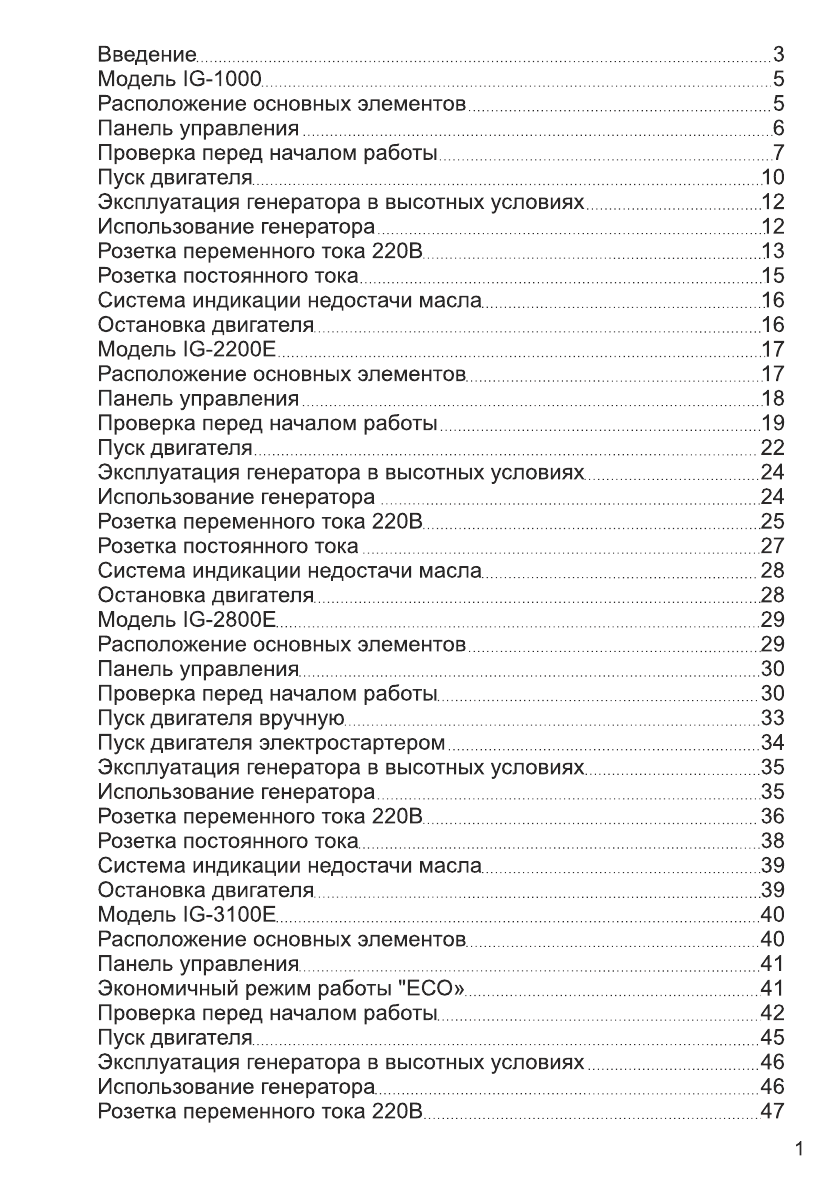 Введение 3
Модель IG-1000 5
Расположение основных элементов 5
Панель управления 6
Проверка перед началом работы 7
Пуск двигателя 10
Эксплуатация генератора в высотных условиях 12
Использование генератора 12
Розетка переменного тока 220В 13
Розетка постоянного тока 15
Система индикации недостачи масла 16
Остановка двигателя 16
Модель IG-2200E 17
Расположение основных элементов 17
Панель управления 18
Проверка перед началом работы 19
Пуск двигателя 22
Эксплуатация генератора в высотных условиях 24
Использование генератора 24
Розетка переменного тока 220В 25
Розетка постоянного тока 27
Система индикации недостачи масла 28
Остановка двигателя 28
Модель IG-2800E 29
Расположение основных элементов 29
Панель управления 30
Проверка перед началом работы 30
Пуск двигателя вручную 33
Пуск двигателя электростартером 34
Эксплуатация генератора в высотных условиях 35
Использование генератора 35
Розетка переменного тока 220В 36
Розетка постоянного тока 38
Система индикации недостачи масла 39
Остановка двигателя 39
Модель IG-3100E 40
Расположение основных элементов 40
Панель управления 41
Экономичный режим работы "ECO» 41
Проверка перед началом работы 42
Пуск двигателя 45
Эксплуатация генератора в высотных условиях 46
Использование генератора 46
Розетка переменного тока 220В 47

1